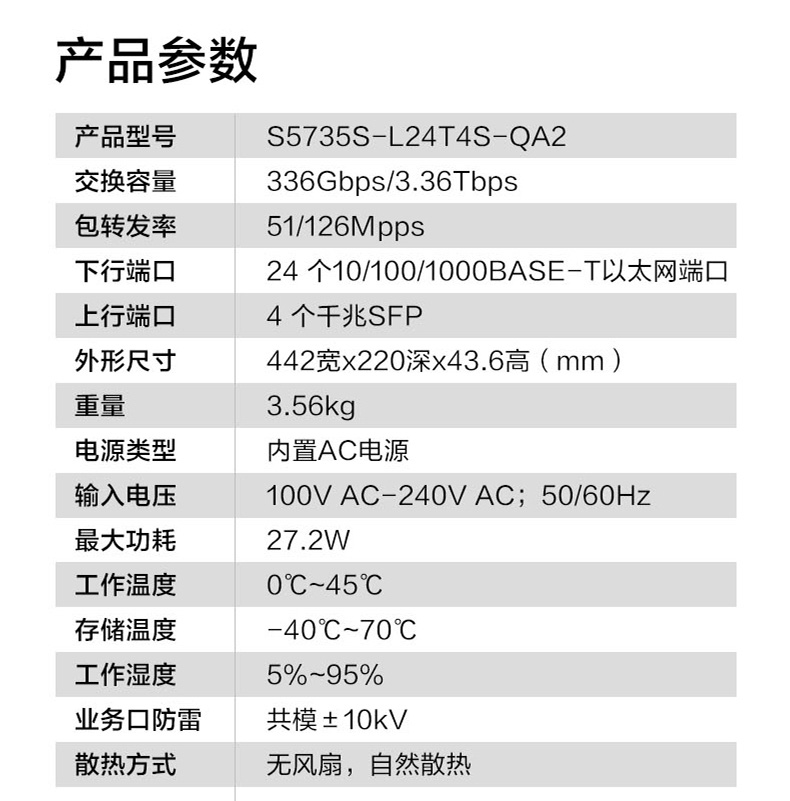 产品参数

| 产品型号 | S5735S-L24T4S-QA2 |
|---|---|
| 交换容量 | 336Gbps/3.36Tbps |
| 包转发率 | 51/126Mpps |
| 下行端口 | 24 个10/100/1000BASE-T以太网端口 |
| 上行端口 | 4 个千兆SFP |
| 外形尺寸 | 442宽x220深x43.6高（mm） |
| 重量 | 3.56kg |
| 电源类型 | 内置AC电源 |
| 输入电压 | 100V AC-240V AC；50/60Hz |
| 最大功耗 | 27.2W |
| 工作温度 | 0℃~45℃ |
| 存储温度 | -40℃~70℃ |
| 工作湿度 | 5%~95% |
| 业务口防雷 | 共模±10kV |
| 散热方式 | 无风扇，自然散热 |